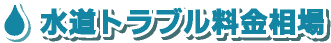 水道トラブル料金相場